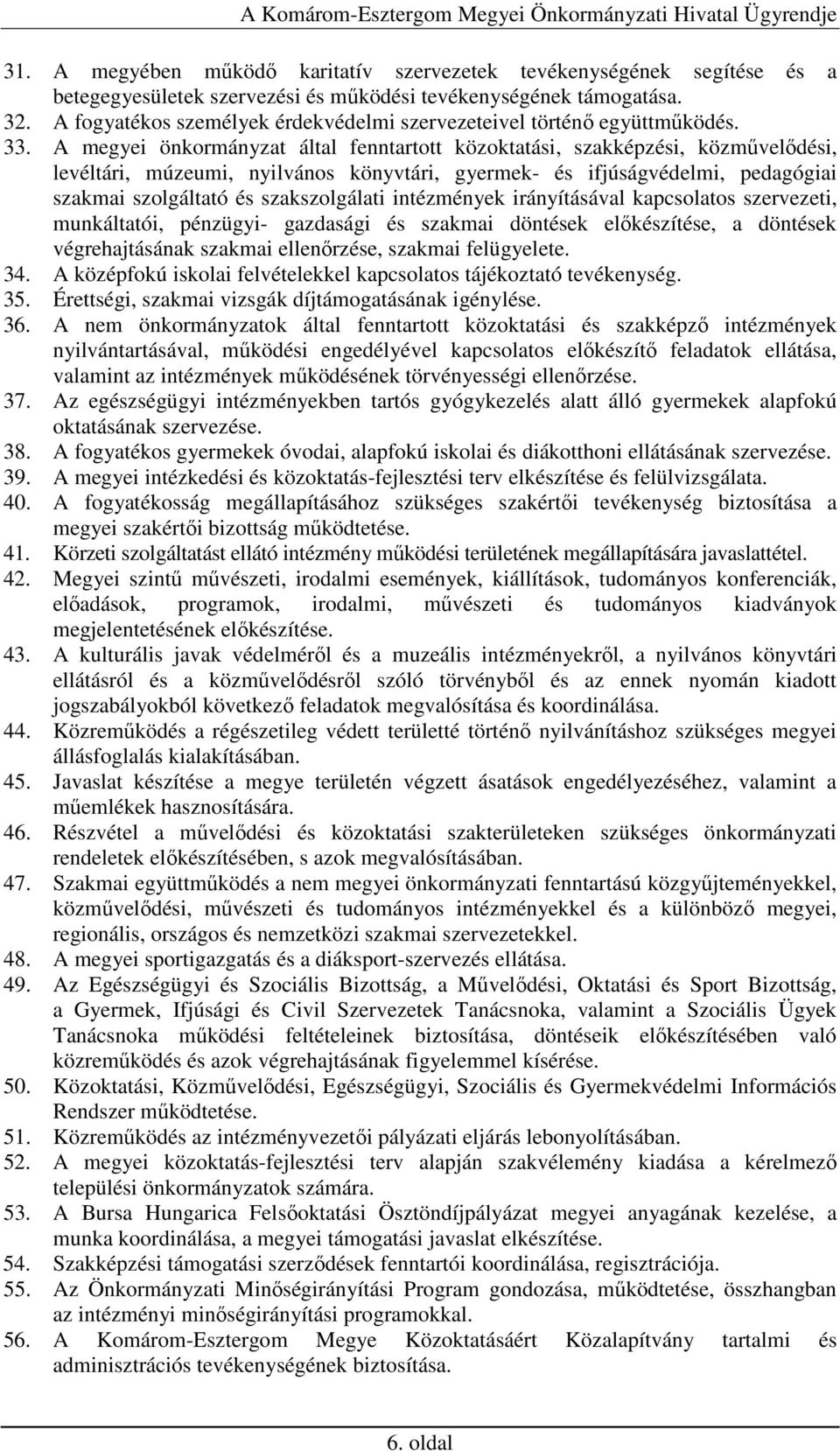 A Komárom-Esztergom Megyei Önkormányzati Hivatal Ügyrendje

31. A megyében működő karitatív szervezetek tevékenységének segítése és a betegegyesületek szervezési és működési tevékenységének támogatása.
32. A fogyatékos személyek érdekvédelmi szervezeteivel történő együttműködés.
33. A megyei önkormányzat által fenntartott közoktatási, szakképzési, közművelődési, levéltári, múzeumi, nyilvános könyvtári, gyermek- és ifjúságvédelmi, pedagógiai szakmai szolgáltató és szakszolgálati intézmények irányításával kapcsolatos szervezeti, munkáltatói, pénzügyi- gazdasági és szakmai döntések előkészítése, a döntések végrehajtásának szakmai ellenőrzése, szakmai felügyelete.
34. A középfokú iskolai felvételekkel kapcsolatos tájékoztató tevékenység.
35. Érettségi, szakmai vizsgák díjtámogatásának igénylése.
36. A nem önkormányzatok által fenntartott közoktatási és szakképző intézmények nyilvántartásával, működési engedélyével kapcsolatos előkészítő feladatok ellátása, valamint az intézmények működésének törvényességi ellenőrzése.
37. Az egészségügyi intézményekben tartós gyógykezelés alatt álló gyermekek alapfokú oktatásának szervezése.
38. A fogyatékos gyermekek óvodai, alapfokú iskolai és diákotthoni ellátásának szervezése.
39. A megyei intézkedési és közoktatás-fejlesztési terv elkészítése és felülvizsgálata.
40. A fogyatékosság megállapításához szükséges szakértői tevékenység biztosítása a megyei szakértői bizottság működtetése.
41. Körzeti szolgáltatást ellátó intézmény működési területének megállapítására javaslattétel.
42. Megyei szintű művészeti, irodalmi események, kiállítások, tudományos konferenciák, előadások, programok, irodalmi, művészeti és tudományos kiadványok megjelentetésének előkészítése.
43. A kulturális javak védelméről és a muzeális intézményekről, a nyilvános könyvtári ellátásról és a közművelődésről szóló törvényből és az ennek nyomán kiadott jogszabályokból következő feladatok megvalósítása és koordinálása.
44. Közreműködés a régészetileg védett területté történő nyilvánításhoz szükséges megyei állásfoglalás kialakításában.
45. Javaslat készítése a megye területén végzett ásatások engedélyezéséhez, valamint a műemlékek hasznosítására.
46. Részvétel a művelődési és közoktatási szakterületeken szükséges önkormányzati rendeletek előkészítésében, s azok megvalósításában.
47. Szakmai együttműködés a nem megyei önkormányzati fenntartású közgyűjteményekkel, közművelődési, művészeti és tudományos intézményekkel és a különböző megyei, regionális, országos és nemzetközi szakmai szervezetekkel.
48. A megyei sportigazgatás és a diáksport-szervezés ellátása.
49. Az Egészségügyi és Szociális Bizottság, a Művelődési, Oktatási és Sport Bizottság, a Gyermek, Ifjúsági és Civil Szervezetek Tanácsnoka, valamint a Szociális Ügyek Tanácsnoka működési feltételeinek biztosítása, döntéseik előkészítésében való közreműködés és azok végrehajtásának figyelemmel kísérése.
50. Közoktatási, Közművelődési, Egészségügyi, Szociális és Gyermekvédelmi Információs Rendszer működtetése.
51. Közreműködés az intézményvezetői pályázati eljárás lebonyolításában.
52. A megyei közoktatás-fejlesztési terv alapján szakvélemény kiadása a kérelmező települési önkormányzatok számára.
53. A Bursa Hungarica Felsőoktatási Ösztöndíjpályázat megyei anyagának kezelése, a munka koordinálása, a megyei támogatási javaslat elkészítése.
54. Szakképzési támogatási szerződések fenntartói koordinálása, regisztrációja.
55. Az Önkormányzati Minőségirányítási Program gondozása, működtetése, összhangban az intézményi minőségirányítási programokkal.
56. A Komárom-Esztergom Megye Közoktatásáért Közalapítvány tartalmi és adminisztrációs tevékenységének biztosítása.

6. oldal